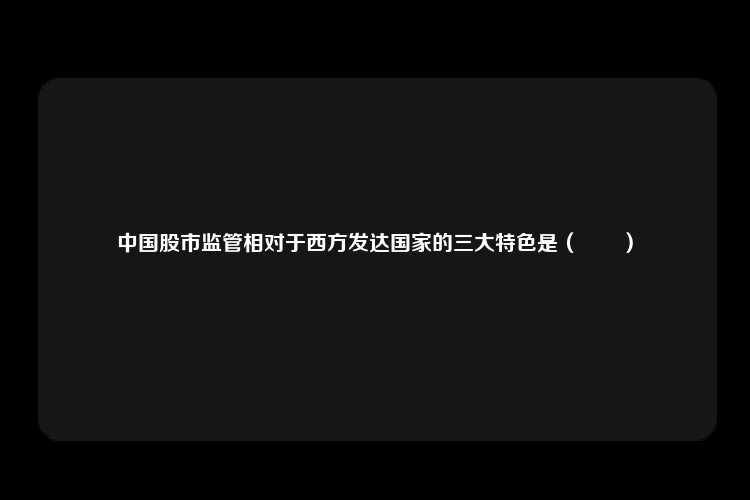 中国股市监管相对于西方发达国家的三大特色是（　　）